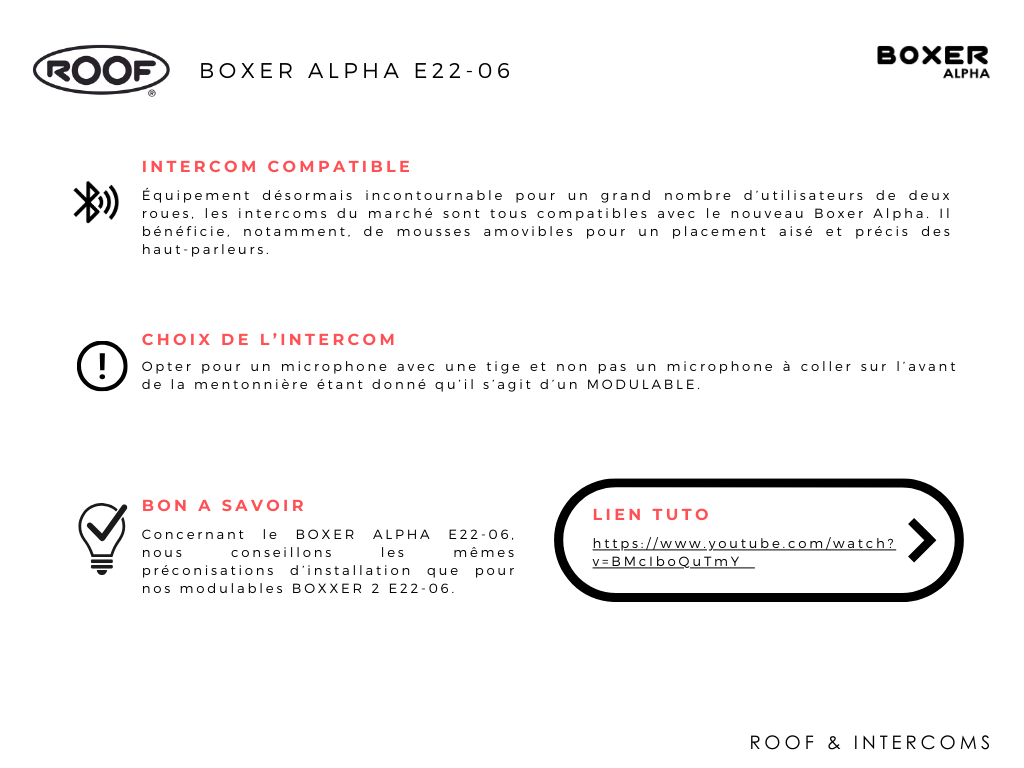 ROOF®

BOXER ALPHA E22-06

BOXER
ALPHA

INTERCOM COMPATIBLE

Équipement désormais incontournable pour un grand nombre d'utilisateurs de deux roues, les intercoms du marché sont tous compatibles avec le nouveau Boxer Alpha. Il bénéficie, notamment, de mousses amovibles pour un placement aisé et précis des haut-parleurs.

CHOIX DE L'INTERCOM

Opter pour un microphone avec une tige et non pas un microphone à coller sur l'avant de la mentonnière étant donné qu'il s'agit d'un MODULABLE.

BON A SAVOIR

Concernant le BOXER ALPHA E22-06, nous conseillons les mêmes préconisations d'installation que pour nos modulables BOXXER 2 E22-06.

LIEN TUTO

https://www.youtube.com/watch?v=BMcIboQuTmY

ROOF & INTERCOMS